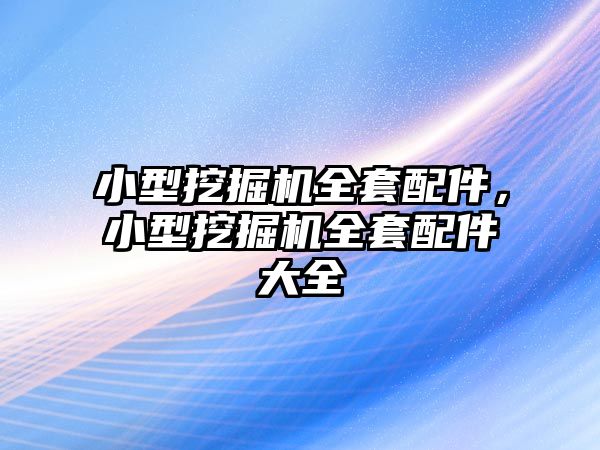 小型挖掘机全套配件，小型挖掘机全套配件大全